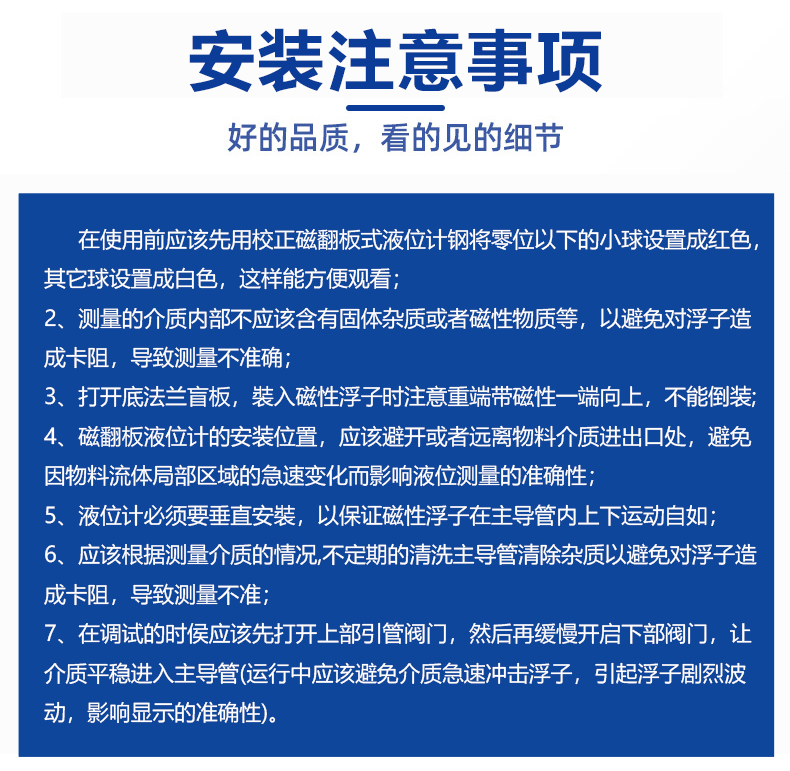 安装注意事项

好的品质，看的见的细节

在使用前应该先用校正磁翻板式液位计钢将零位以下的小球设置成红色，其它球设置成白色，这样能方便观看；
2、测量的介质内部不应该含有固体杂质或者磁性物质等，以避免对浮子造成卡阻，导致测量不准确；
3、打开底法兰盲板，装入磁性浮子时注意重端带磁性一端向上，不能倒装；
4、磁翻板液位计的安装位置，应该避开或者远离物料介质进出口处，避免因物料流体局部区域的急速变化而影响液位测量的准确性；
5、液位计必须要垂直安装，以保证磁性浮子在主导管内上下运动自如；
6、应该根据测量介质的情况,不定期的清洗主导管清除杂质以避免对浮子造成卡阻，导致测量不准；
7、在调试的时侯应该先打开上部引管阀门，然后再缓慢开启下部阀门，让介质平稳进入主导管(运行中应该避免介质急速冲击浮子，引起浮子剧烈波动，影响显示的准确性)。